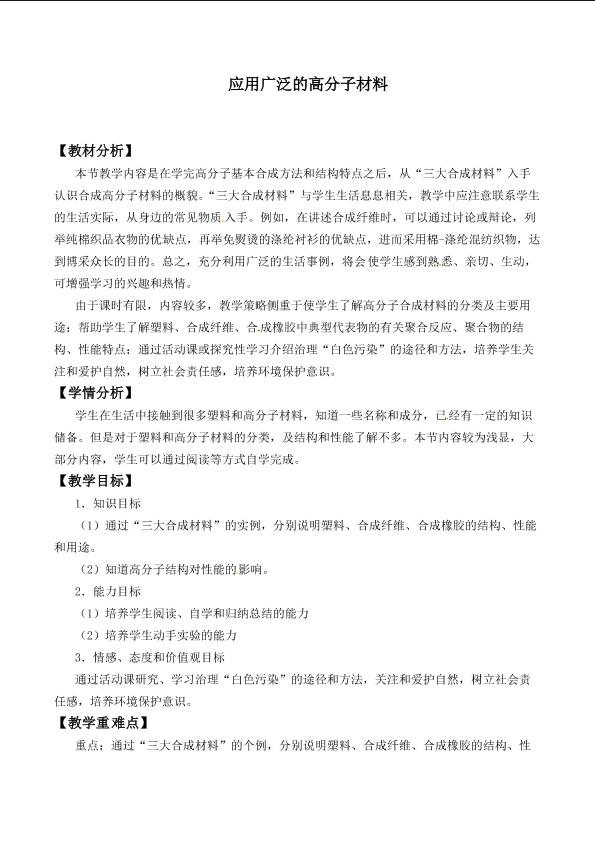 应用广泛的高分子材料

【教材分析】

本节教学内容是在学完高分子基本合成方法和结构特点之后，从“三大合成材料”入手认识合成高分子材料的概貌。“三大合成材料”与学生生活息息相关，教学中应注意联系学生的生活实际，从身边的常见物质入手。例如，在讲述合成纤维时，可以通过讨论或辩论，列举纯棉织品衣物的优缺点，再举免熨烫的涤纶衬衫的优缺点，进而采用棉-涤纶混纺织物，达到博采众长的目的。总之，充分利用广泛的生活事例，将会使学生感到熟悉、亲切、生动，可增强学习的兴趣和热情。

由于课时有限，内容较多，教学策略侧重于使学生了解高分子合成材料的分类及主要用途；帮助学生了解塑料、合成纤维、合成橡胶中典型代表物的有关聚合反应、聚合物的结构、性能特点；通过活动课或探究性学习介绍治理“白色污染”的途径和方法，培养学生关注和爱护自然，树立社会责任感，培养环境保护意识。

【学情分析】

学生在生活中接触到很多塑料和高分子材料，知道一些名称和成分，已经有一定的知识储备。但是对于塑料和高分子材料的分类，及结构和性能了解不多。本节内容较为浅显，大部分内容，学生可以通过阅读等方式自学完成。

【教学目标】

1．知识目标

（1）通过“三大合成材料”的实例，分别说明塑料、合成纤维、合成橡胶的结构、性能和用途。

（2）知道高分子结构对性能的影响。

2．能力目标

（1）培养学生阅读、自学和归纳总结的能力

（2）培养学生动手实验的能力

3．情感、态度和价值观目标

通过活动课研究、学习治理“白色污染”的途径和方法，关注和爱护自然，树立社会责任感，培养环境保护意识。

【教学重难点】

重点：通过“三大合成材料”的个例，分别说明塑料、合成纤维、合成橡胶的结构、性